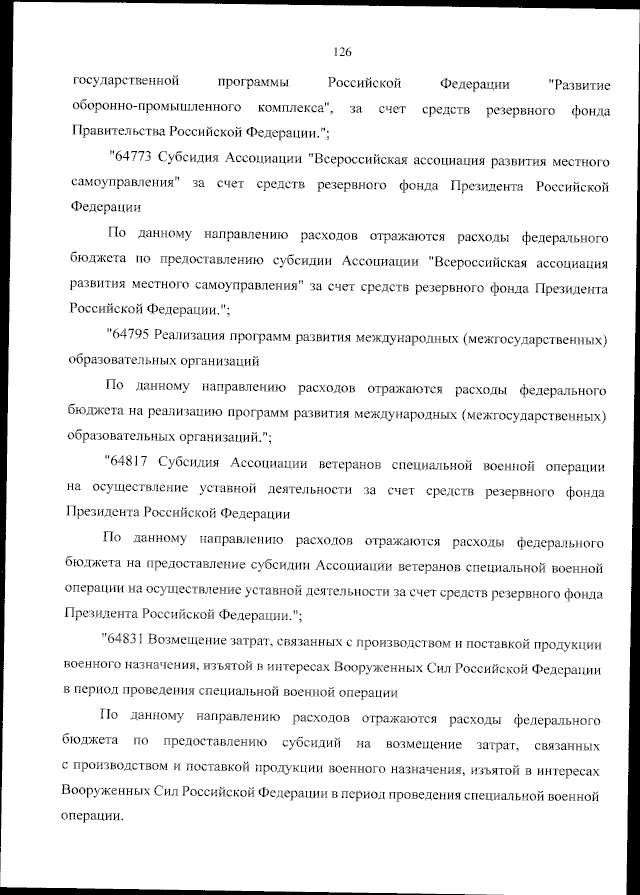 126

государственной программы Российской Федерации "Развитие оборонно-промышленного комплекса", за счет средств резервного фонда Правительства Российской Федерации.";

"64773 Субсидия Ассоциации "Всероссийская ассоциация развития местного самоуправления" за счет средств резервного фонда Президента Российской Федерации

По данному направлению расходов отражаются расходы федерального бюджета по предоставлению субсидии Ассоциации "Всероссийская ассоциация развития местного самоуправления" за счет средств резервного фонда Президента Российской Федерации.";

"64795 Реализация программ развития международных (межгосударственных) образовательных организаций

По данному направлению расходов отражаются расходы федерального бюджета на реализацию программ развития международных (межгосударственных) образовательных организаций.";

"64817 Субсидия Ассоциации ветеранов специальной военной операции на осуществление уставной деятельности за счет средств резервного фонда Президента Российской Федерации

По данному направлению расходов отражаются расходы федерального бюджета на предоставление субсидии Ассоциации ветеранов специальной военной операции на осуществление уставной деятельности за счет средств резервного фонда Президента Российской Федерации.";

"64831 Возмещение затрат, связанных с производством и поставкой продукции военного назначения, изъятой в интересах Вооруженных Сил Российской Федерации в период проведения специальной военной операции

По данному направлению расходов отражаются расходы федерального бюджета по предоставлению субсидий на возмещение затрат, связанных с производством и поставкой продукции военного назначения, изъятой в интересах Вооруженных Сил Российской Федерации в период проведения специальной военной операции.